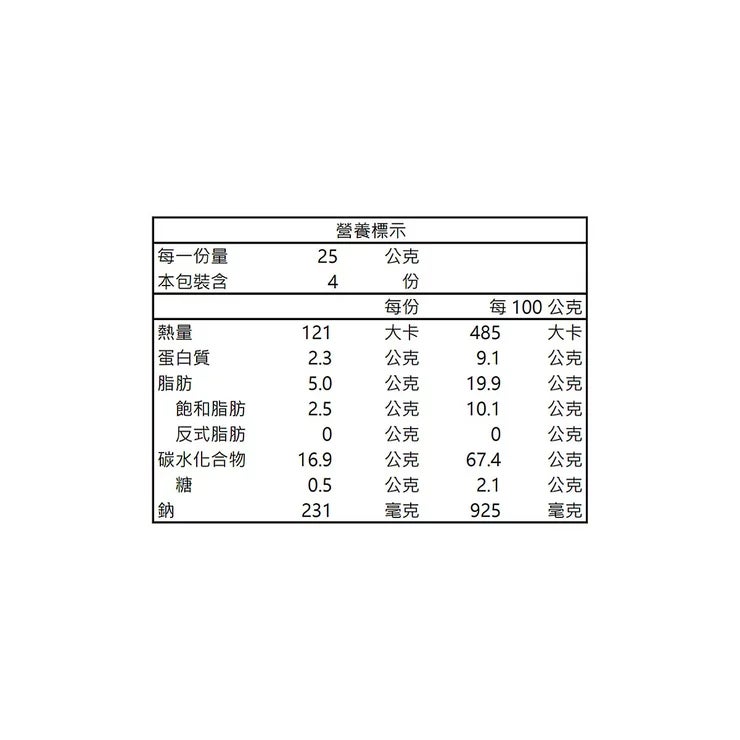 營養標示

每一份量 25 公克
本包裝含 4 份

|  | 每份 |  | 每100公克 |  |
|---|---|---|---|---|
| 熱量 | 121 | 大卡 | 485 | 大卡 |
| 蛋白質 | 2.3 | 公克 | 9.1 | 公克 |
| 脂肪 | 5.0 | 公克 | 19.9 | 公克 |
| 飽和脂肪 | 2.5 | 公克 | 10.1 | 公克 |
| 反式脂肪 | 0 | 公克 | 0 | 公克 |
| 碳水化合物 | 16.9 | 公克 | 67.4 | 公克 |
| 糖 | 0.5 | 公克 | 2.1 | 公克 |
| 鈉 | 231 | 毫克 | 925 | 毫克 |